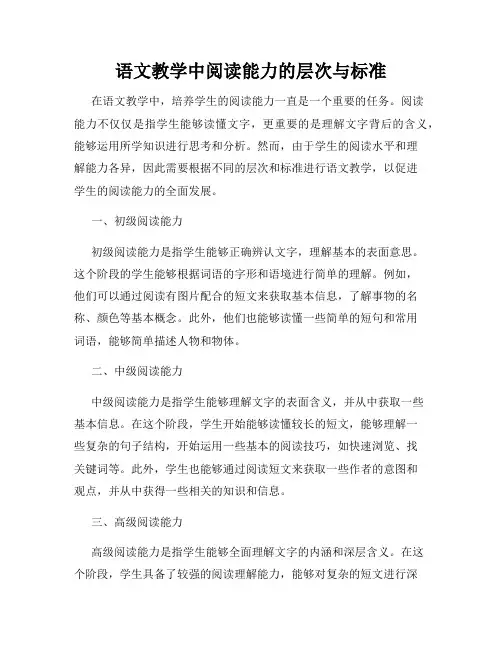 语文教学中阅读能力的层次与标准

在语文教学中，培养学生的阅读能力一直是一个重要的任务。阅读能力不仅仅是指学生能够读懂文字，更重要的是理解文字背后的含义，能够运用所学知识进行思考和分析。然而，由于学生的阅读水平和理解能力各异，因此需要根据不同的层次和标准进行语文教学，以促进学生的阅读能力的全面发展。

一、初级阅读能力

初级阅读能力是指学生能够正确辨认文字，理解基本的表面意思。这个阶段的学生能够根据词语的字形和语境进行简单的理解。例如，他们可以通过阅读有图片配合的短文来获取基本信息，了解事物的名称、颜色等基本概念。此外，他们也能够读懂一些简单的短句和常用词语，能够简单描述人物和物体。

二、中级阅读能力

中级阅读能力是指学生能够理解文字的表面含义，并从中获取一些基本信息。在这个阶段，学生开始能够读懂较长的短文，能够理解一些复杂的句子结构，开始运用一些基本的阅读技巧，如快速浏览、找关键词等。此外，学生也能够通过阅读短文来获取一些作者的意图和观点，并从中获得一些相关的知识和信息。

三、高级阅读能力

高级阅读能力是指学生能够全面理解文字的内涵和深层含义。在这个阶段，学生具备了较强的阅读理解能力，能够对复杂的短文进行深